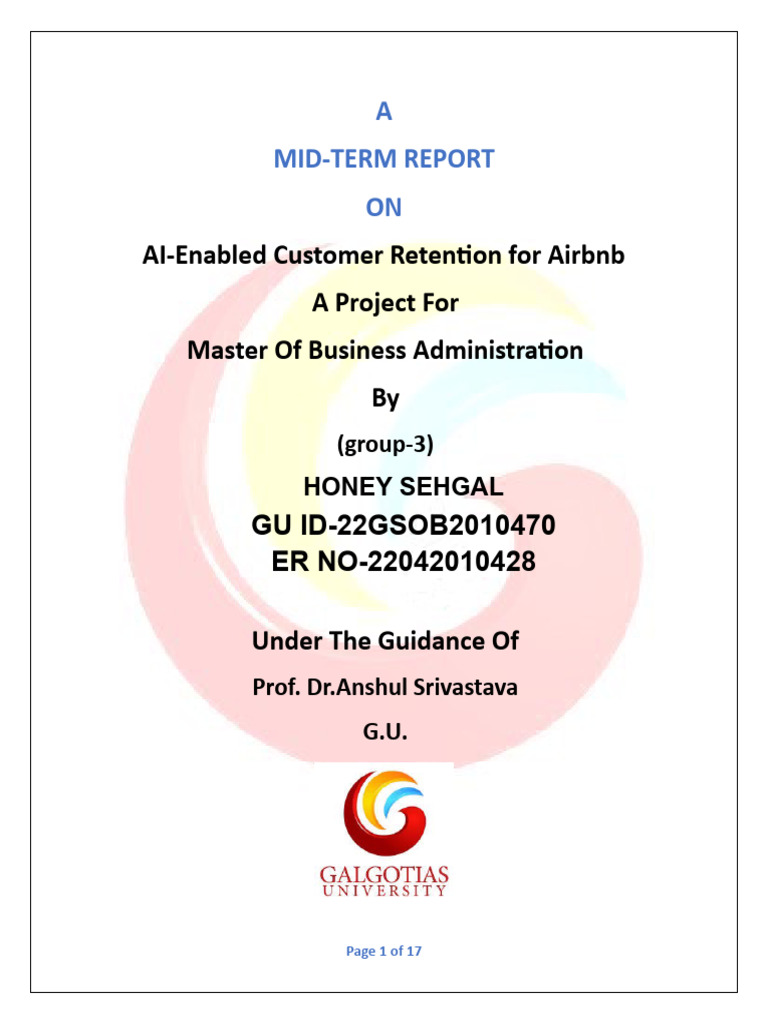 A

MID-TERM REPORT

ON

AI-Enabled Customer Retention for Airbnb

A Project For

Master Of Business Administration

By

(group-3)

HONEY SEHGAL

GU ID-22GSOB2010470

ER NO-22042010428

Under The Guidance Of

Prof. Dr.Anshul Srivastava

G.U.

GALGOTIAS
UNIVERSITY

Page 1 of 17